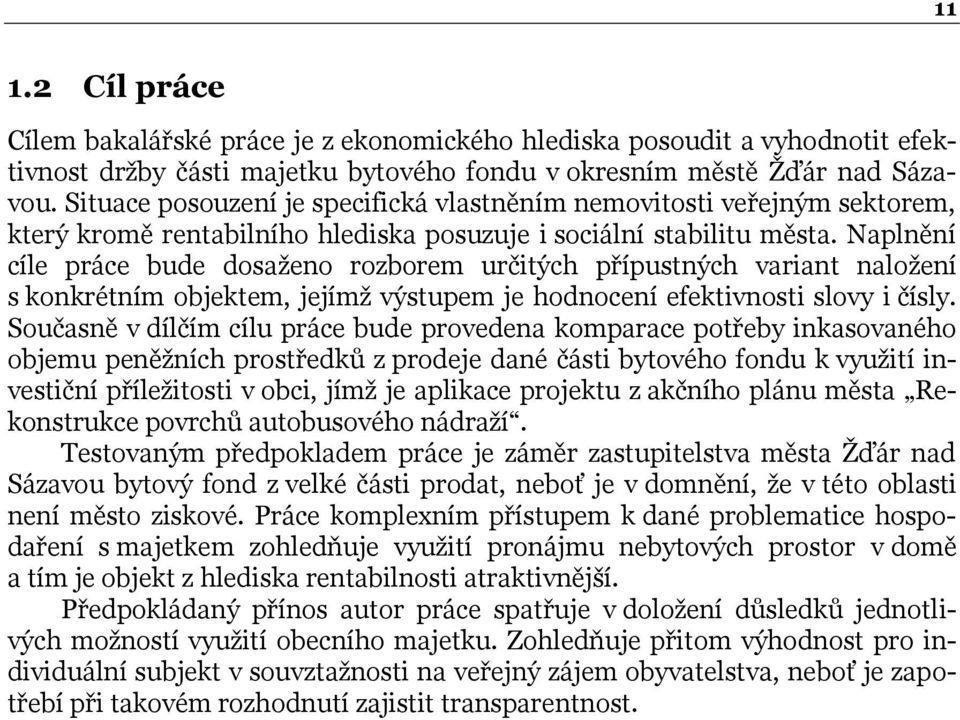 11

1.2 Cíl práce

Cílem bakalářské práce je z ekonomického hlediska posoudit a vyhodnotit efektivnost držby části majetku bytového fondu v okresním městě Žďár nad Sázavou. Situace posouzení je specifická vlastněním nemovitosti veřejným sektorem, který kromě rentabilního hlediska posuzuje i sociální stabilitu města. Naplnění cíle práce bude dosaženo rozborem určitých přípustných variant naložení s konkrétním objektem, jejímž výstupem je hodnocení efektivnosti slovy i čísly. Současně v dílčím cílu práce bude provedena komparace potřeby inkasovaného objemu peněžních prostředků z prodeje dané části bytového fondu k využití investiční příležitosti v obci, jímž je aplikace projektu z akčního plánu města „Rekonstrukce povrchů autobusového nádraží“.

Testovaným předpokladem práce je záměr zastupitelstva města Žďár nad Sázavou bytový fond z velké části prodat, neboť je v domnění, že v této oblasti není město ziskové. Práce komplexním přístupem k dané problematice hospodaření s majetkem zohledňuje využití pronájmu nebytových prostor v domě a tím je objekt z hlediska rentabilnosti atraktivnější.

Předpokládaný přínos autor práce spatřuje v doložení důsledků jednotlivých možností využití obecního majetku. Zohledňuje přitom výhodnost pro individuální subjekt v souvztažnosti na veřejný zájem obyvatelstva, neboť je zapotřebí při takovém rozhodnutí zajistit transparentnost.